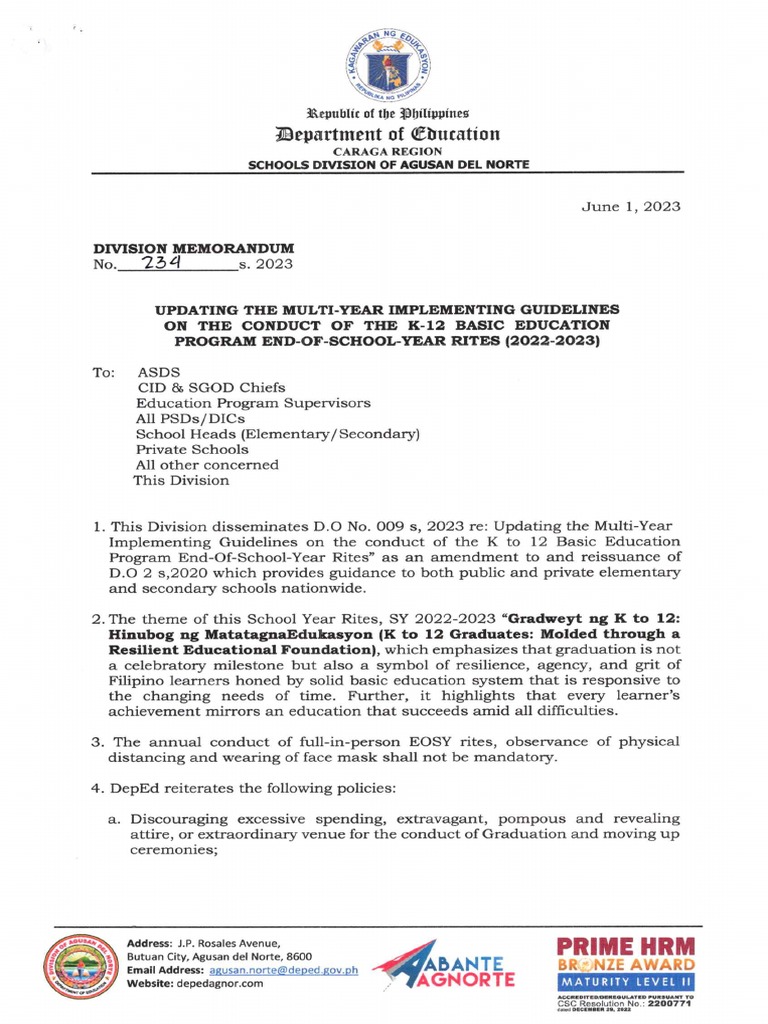 KAGAWARAN NG EDUKASYON
REPUBLIKA NG PILIPINAS

Republic of the Philippines
Department of Education
CARAGA REGION
SCHOOLS DIVISION OF AGUSAN DEL NORTE

June 1, 2023

DIVISION MEMORANDUM
No. 234 s. 2023

UPDATING THE MULTI-YEAR IMPLEMENTING GUIDELINES ON THE CONDUCT OF THE K-12 BASIC EDUCATION PROGRAM END-OF-SCHOOL-YEAR RITES (2022-2023)

To: ASDS
CID & SGOD Chiefs
Education Program Supervisors
All PSDs/DICs
School Heads (Elementary/Secondary)
Private Schools
All other concerned
This Division

1. This Division disseminates D.O No. 009 s, 2023 re: Updating the Multi-Year Implementing Guidelines on the conduct of the K to 12 Basic Education Program End-Of-School-Year Rites" as an amendment to and reissuance of D.O 2 s,2020 which provides guidance to both public and private elementary and secondary schools nationwide.

2. The theme of this School Year Rites, SY 2022-2023 "Gradweyt ng K to 12: Hinubog ng MatatagnaEdukasyon (K to 12 Graduates: Molded through a Resilient Educational Foundation), which emphasizes that graduation is not a celebratory milestone but also a symbol of resilience, agency, and grit of Filipino learners honed by solid basic education system that is responsive to the changing needs of time. Further, it highlights that every learner's achievement mirrors an education that succeeds amid all difficulties.

3. The annual conduct of full-in-person EOSY rites, observance of physical distancing and wearing of face mask shall not be mandatory.

4. DepEd reiterates the following policies:

a. Discouraging excessive spending, extravagant, pompous and revealing attire, or extraordinary venue for the conduct of Graduation and moving up ceremonies;

Address: J.P. Rosales Avenue, Butuan City, Agusan del Norte, 8600
Email Address: agusan.norte@deped.gov.ph
Website: depedagnor.com

ABANTE AGNORTE

PRIME HRM
BRONZE AWARD
MATURITY LEVEL II
ACCREDITED/DEREGULATED PURSUANT TO CSC Resolution No.: 2200771 dated DECEMBER 29, 2022